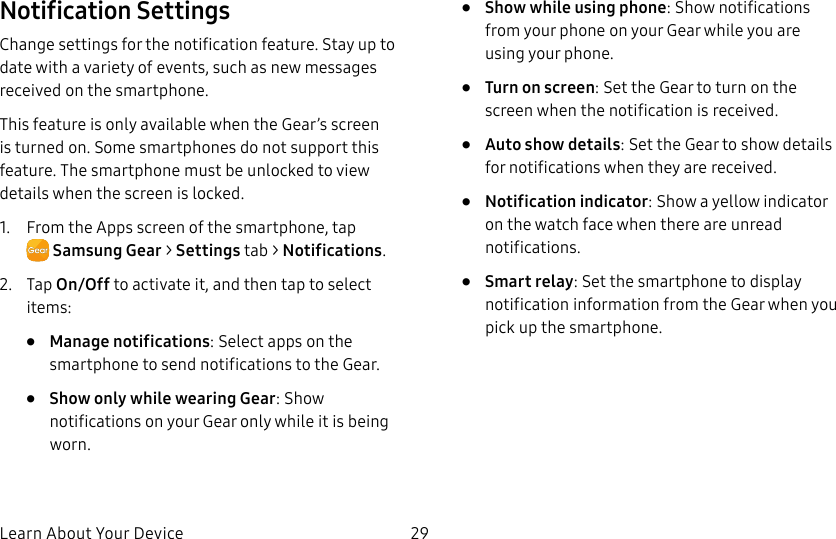 Notification Settings

Change settings for the notification feature. Stay up to date with a variety of events, such as new messages received on the smartphone.

This feature is only available when the Gear's screen is turned on. Some smartphones do not support this feature. The smartphone must be unlocked to view details when the screen is locked.

1. From the Apps screen of the smartphone, tap Gear Samsung Gear > Settings tab > Notifications.

2. Tap On/Off to activate it, and then tap to select items:

• Manage notifications: Select apps on the smartphone to send notifications to the Gear.

• Show only while wearing Gear: Show notifications on your Gear only while it is being worn.

• Show while using phone: Show notifications from your phone on your Gear while you are using your phone.

• Turn on screen: Set the Gear to turn on the screen when the notification is received.

• Auto show details: Set the Gear to show details for notifications when they are received.

• Notification indicator: Show a yellow indicator on the watch face when there are unread notifications.

• Smart relay: Set the smartphone to display notification information from the Gear when you pick up the smartphone.

Learn About Your Device 29